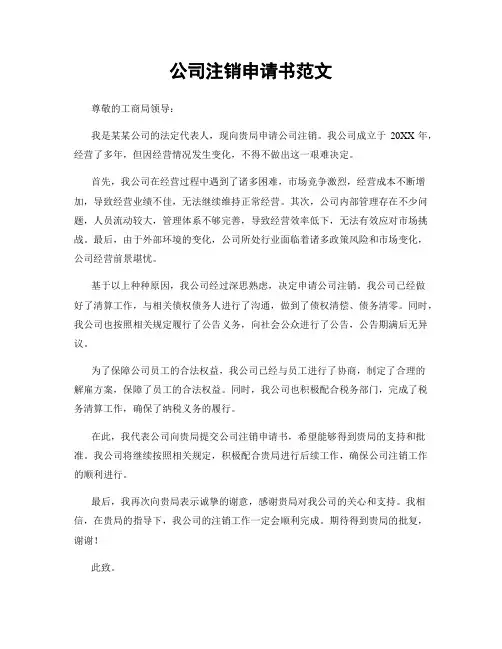 公司注销申请书范文

尊敬的工商局领导：

我是某某公司的法定代表人，现向贵局申请公司注销。我公司成立于 20XX 年，经营了多年，但因经营情况发生变化，不得不做出这一艰难决定。

首先，我公司在经营过程中遇到了诸多困难，市场竞争激烈，经营成本不断增加，导致经营业绩不佳，无法继续维持正常经营。其次，公司内部管理存在不少问题，人员流动较大，管理体系不够完善，导致经营效率低下，无法有效应对市场挑战。最后，由于外部环境的变化，公司所处行业面临着诸多政策风险和市场变化，公司经营前景堪忧。

基于以上种种原因，我公司经过深思熟虑，决定申请公司注销。我公司已经做好了清算工作，与相关债权债务人进行了沟通，做到了债权清偿、债务清零。同时，我公司也按照相关规定履行了公告义务，向社会公众进行了公告，公告期满后无异议。

为了保障公司员工的合法权益，我公司已经与员工进行了协商，制定了合理的解雇方案，保障了员工的合法权益。同时，我公司也积极配合税务部门，完成了税务清算工作，确保了纳税义务的履行。

在此，我代表公司向贵局提交公司注销申请书，希望能够得到贵局的支持和批准。我公司将继续按照相关规定，积极配合贵局进行后续工作，确保公司注销工作的顺利进行。

最后，我再次向贵局表示诚挚的谢意，感谢贵局对我公司的关心和支持。我相信，在贵局的指导下，我公司的注销工作一定会顺利完成。期待得到贵局的批复，谢谢！

此致。